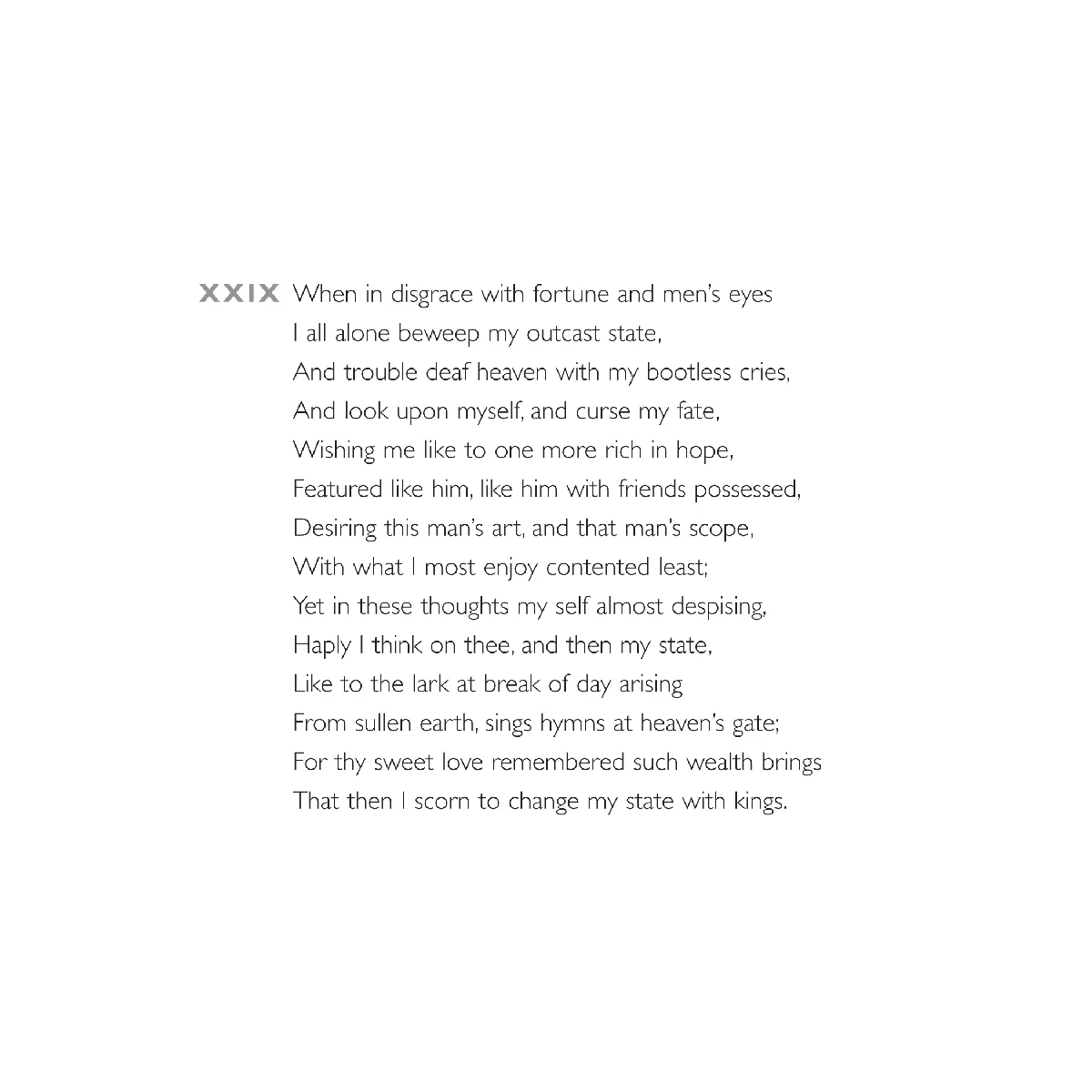 XXIX When in disgrace with fortune and men's eyes
I all alone beweep my outcast state,
And trouble deaf heaven with my bootless cries,
And look upon myself, and curse my fate,
Wishing me like to one more rich in hope,
Featured like him, like him with friends possessed,
Desiring this man's art, and that man's scope,
With what I most enjoy contented least;
Yet in these thoughts my self almost despising,
Haply I think on thee, and then my state,
Like to the lark at break of day arising
From sullen earth, sings hymns at heaven's gate;
For thy sweet love remembered such wealth brings
That then I scorn to change my state with kings.